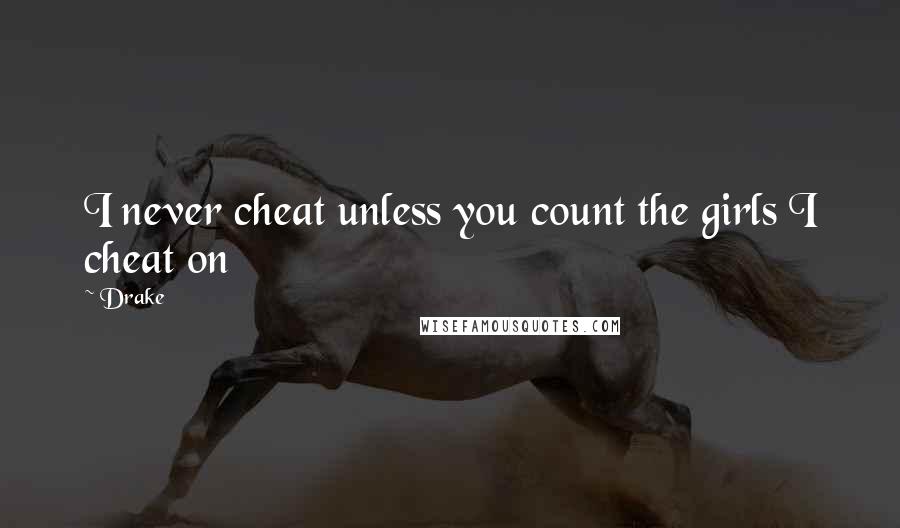 I never cheat unless you count the girls I cheat on

~ Drake

WISEFAMOUSQUOTES.COM